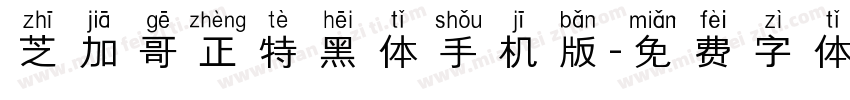 zhī jiā gē zhèng tè hēi tǐ shǒu jī bǎn miǎn fèi zì tǐ
芝加哥正特黑体手机版-免费字体